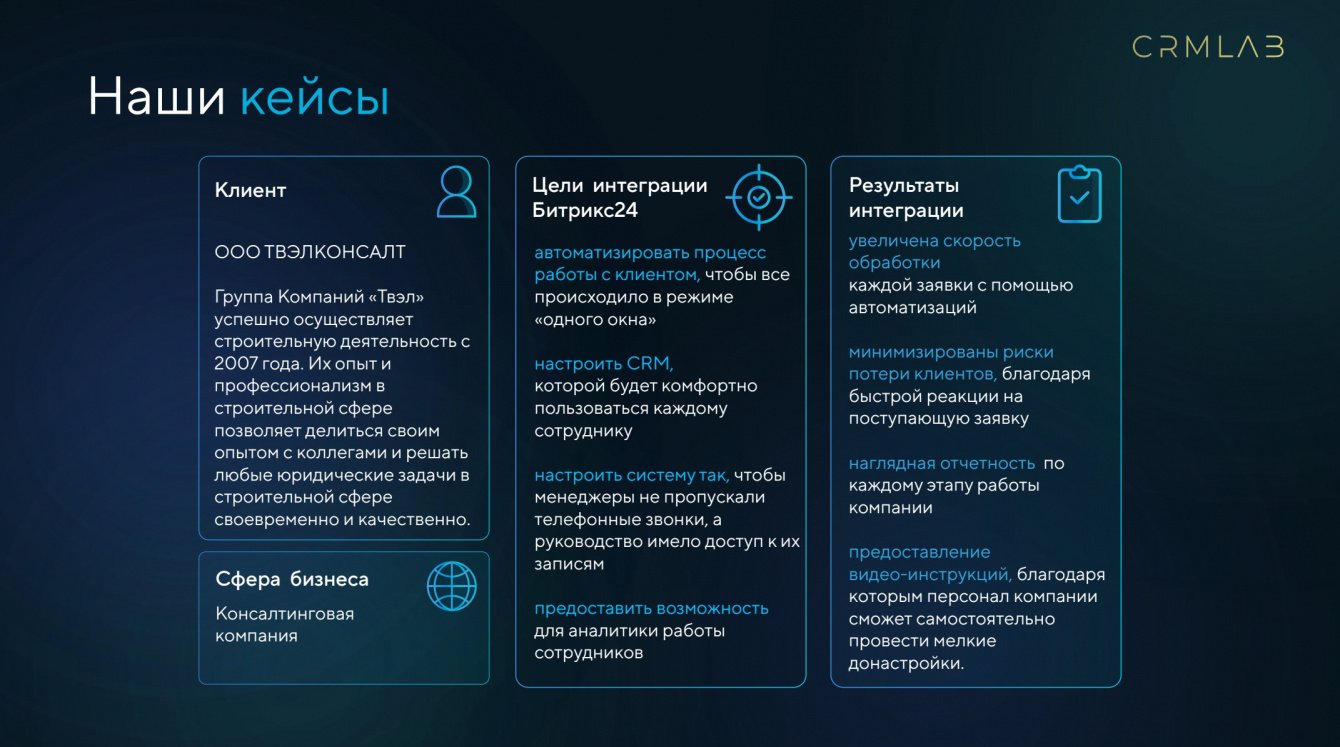 CRMLAB

Наши кейсы

Клиент

ООО ТВЭЛКОНСАЛТ

Группа Компаний «Твэл» успешно осуществляет строительную деятельность с 2007 года. Их опыт и профессионализм в строительной сфере позволяет делиться своим опытом с коллегами и решать любые юридические задачи в строительной сфере своевременно и качественно.

Сфера бизнеса

Консалтинговая компания

Цели интеграции Битрикс24

автоматизировать процесс работы с клиентом, чтобы все происходило в режиме «одного окна»

настроить CRM, которой будет комфортно пользоваться каждому сотруднику

настроить систему так, чтобы менеджеры не пропускали телефонные звонки, а руководство имело доступ к их записям

предоставить возможность для аналитики работы сотрудников

Результаты интеграции

увеличена скорость обработки каждой заявки с помощью автоматизаций

минимизированы риски потери клиентов, благодаря быстрой реакции на поступающую заявку

наглядная отчетность по каждому этапу работы компании

предоставление видео-инструкций, благодаря которым персонал компании сможет самостоятельно провести мелкие донастройки.